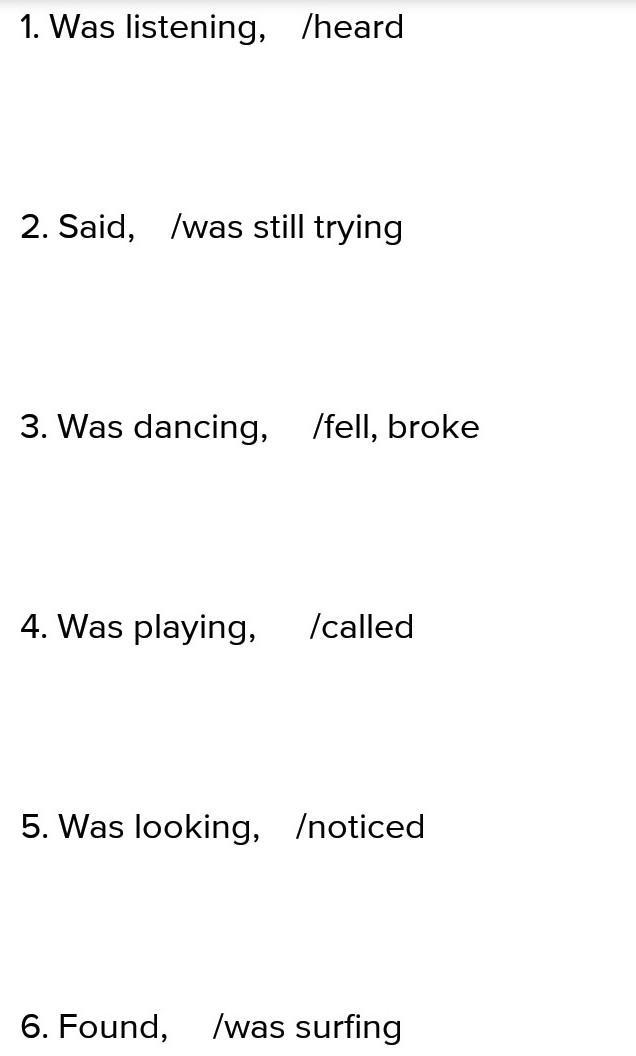 1. Was listening, /heard

2. Said, /was still trying

3. Was dancing, /fell, broke

4. Was playing, /called

5. Was looking, /noticed

6. Found, /was surfing